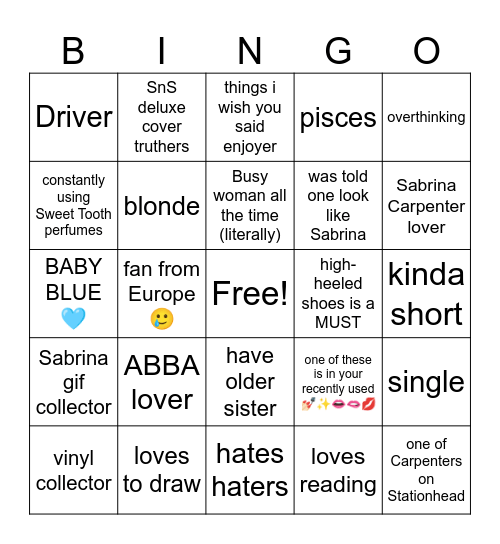 | B | I | N | G | O |
|---|---|---|---|---|
| Driver | SnS deluxe cover truthers | things i wish you said enjoyer | pisces | overthinking |
| constantly using Sweet Tooth perfumes | blonde | Busy woman all the time (literally) | was told one look like Sabrina | Sabrina Carpenter lover |
| BABY BLUE 🩵 | fan from Europe 🥲 | Free! | high-heeled shoes is a MUST | kinda short |
| Sabrina gif collector | ABBA lover | have older sister | one of these is in your recently used 💅✨🫦🫦💋 | single |
| vinyl collector | loves to draw | hates haters | loves reading | one of Carpenters on Stationhead |